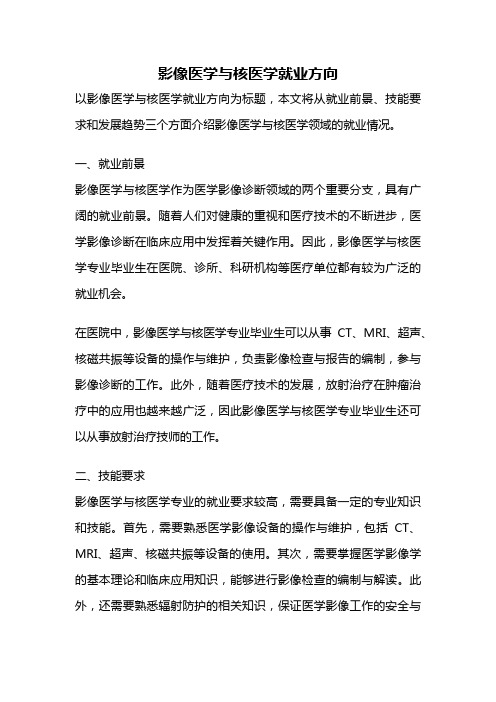 影像医学与核医学就业方向

以影像医学与核医学就业方向为标题，本文将从就业前景、技能要求和发展趋势三个方面介绍影像医学与核医学领域的就业情况。

一、就业前景

影像医学与核医学作为医学影像诊断领域的两个重要分支，具有广阔的就业前景。随着人们对健康的重视和医疗技术的不断进步，医学影像诊断在临床应用中发挥着关键作用。因此，影像医学与核医学专业毕业生在医院、诊所、科研机构等医疗单位都有较为广泛的就业机会。

在医院中，影像医学与核医学专业毕业生可以从事 CT、MRI、超声、核磁共振等设备的操作与维护，负责影像检查与报告的编制，参与影像诊断的工作。此外，随着医疗技术的发展，放射治疗在肿瘤治疗中的应用也越来越广泛，因此影像医学与核医学专业毕业生还可以从事放射治疗技师的工作。

二、技能要求

影像医学与核医学专业的就业要求较高，需要具备一定的专业知识和技能。首先，需要熟悉医学影像设备的操作与维护，包括 CT、MRI、超声、核磁共振等设备的使用。其次，需要掌握医学影像学的基本理论和临床应用知识，能够进行影像检查的编制与解读。此外，还需要熟悉辐射防护的相关知识，保证医学影像工作的安全与